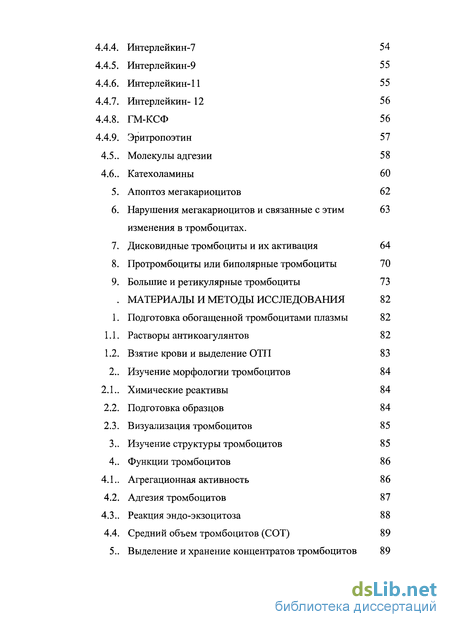 4.4.4. Интерлейкин-7 54
4.4.5. Интерлейкин-9 55
4.4.6. Интерлейкин-11 55
4.4.7. Интерлейкин- 12 56
4.4.8. ГМ-КСФ 56
4.4.9. Эритропоэтин 57
4.5.. Молекулы адгезии 58
4.6.. Катехоламины 60
5. Апоптоз мегакариоцитов 62
6. Нарушения мегакариоцитов и связанные с этим изменения в тромбоцитах. 63
7. Дисковидные тромбоциты и их активация 64
8. Протромбоциты или биполярные тромбоциты 70
9. Большие и ретикулярные тромбоциты 73
. МАТЕРИАЛЫ И МЕТОДЫ ИССЛЕДОВАНИЯ 82
1. Подготовка обогащенной тромбоцитами плазмы 82
1.1. Растворы антикоагулянтов 82
1.2. Взятие крови и выделение ОТП 83
2.. Изучение морфологии тромбоцитов 84
2.1.. Химические реактивы 84
2.2. Подготовка образцов 84
2.3. Визуализация тромбоцитов 85
3.. Изучение структуры тромбоцитов 85
4.. Функции тромбоцитов 86
4.1.. Агрегационная активность 86
4.2. Адгезия тромбоцитов 87
4.3.. Реакция эндо-экзоцитоза 88
4.4. Средний объем тромбоцитов (СОТ) 89
5.. Выделение и хранение концентратов тромбоцитов 89

dsLib.net
библиотека диссертаций